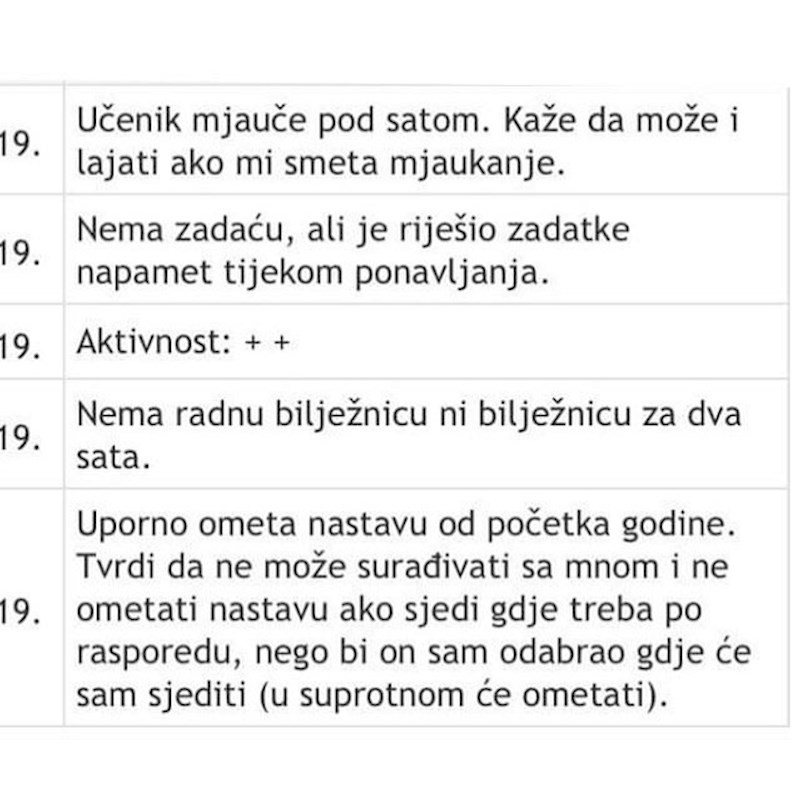 | | |
|---|---|
| 19. | Učenik mjauče pod satom. Kaže da može i lajati ako mi smeta mjaukanje. |
| 19. | Nema zadaću, ali je riješio zadatke napamet tijekom ponavljanja. |
| 19. | Aktivnost: + + |
| 19. | Nema radnu bilježnicu ni bilježnicu za dva sata. |
| 19. | Uporno ometa nastavu od početka godine. Tvrdi da ne može surađivati sa mnom i ne ometati nastavu ako sjedi gdje treba po rasporedu, nego bi on sam odabrao gdje će sam sjediti (u suprotnom će ometati). |